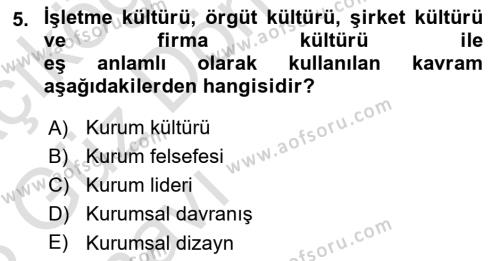 5. İşletme kültürü, örgüt kültürü, şirket kültürü ve firma kültürü ile eş anlamlı olarak kullanılan kavram aşağıdakilerden hangisidir?

A) Kurum kültürü
B) Kurum felsefesi
C) Kurum lideri
D) Kurumsal davranış
E) Kurumsal dizayn

www.aofsoru.com